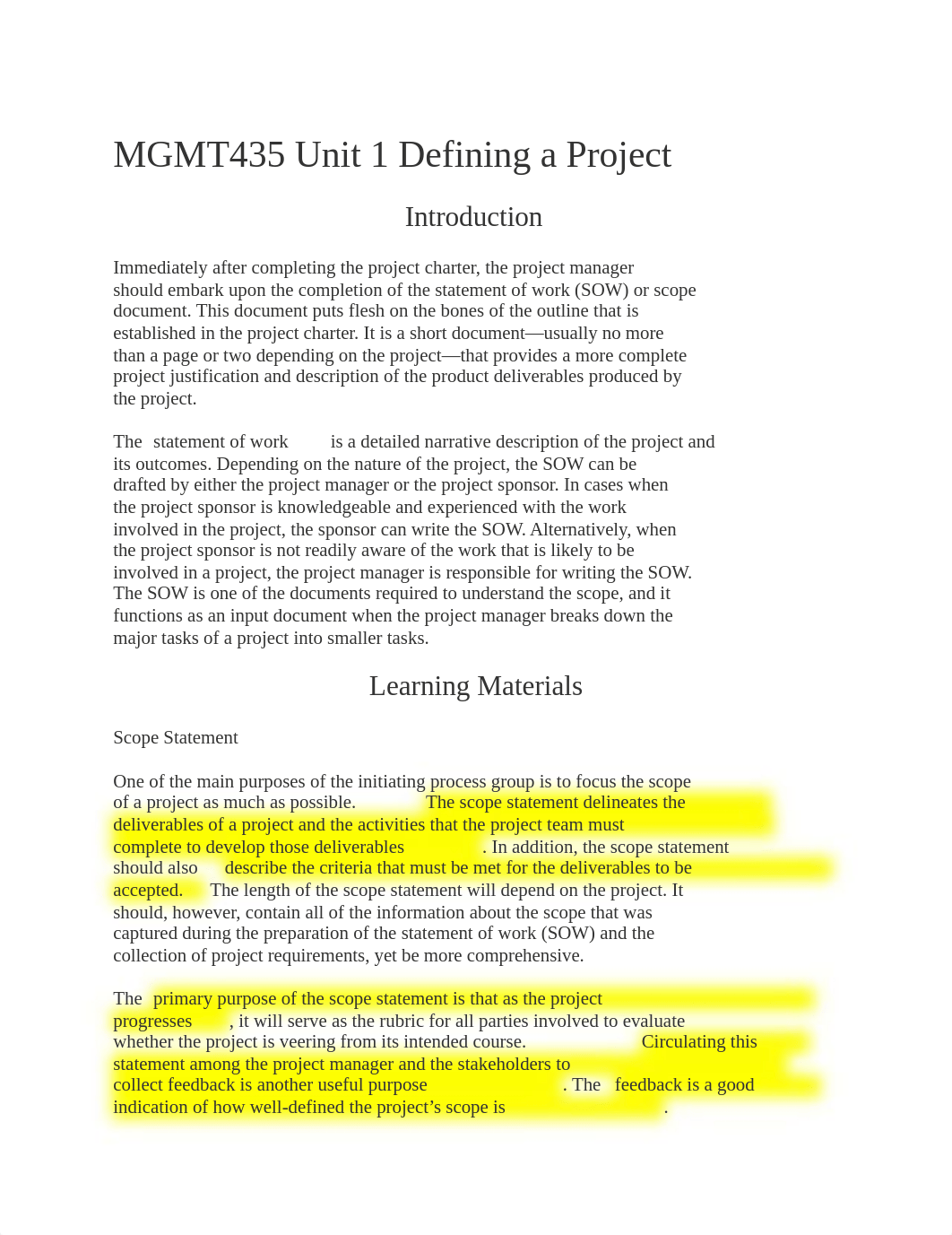 MGMT435 Unit 1 Defining a Project

Introduction

Immediately after completing the project charter, the project manager should embark upon the completion of the statement of work (SOW) or scope document. This document puts flesh on the bones of the outline that is established in the project charter. It is a short document—usually no more than a page or two depending on the project—that provides a more complete project justification and description of the product deliverables produced by the project.

The statement of work is a detailed narrative description of the project and its outcomes. Depending on the nature of the project, the SOW can be drafted by either the project manager or the project sponsor. In cases when the project sponsor is knowledgeable and experienced with the work involved in the project, the sponsor can write the SOW. Alternatively, when the project sponsor is not readily aware of the work that is likely to be involved in a project, the project manager is responsible for writing the SOW. The SOW is one of the documents required to understand the scope, and it functions as an input document when the project manager breaks down the major tasks of a project into smaller tasks.

Learning Materials

Scope Statement

One of the main purposes of the initiating process group is to focus the scope of a project as much as possible. The scope statement delineates the deliverables of a project and the activities that the project team must complete to develop those deliverables. In addition, the scope statement should also describe the criteria that must be met for the deliverables to be accepted. The length of the scope statement will depend on the project. It should, however, contain all of the information about the scope that was captured during the preparation of the statement of work (SOW) and the collection of project requirements, yet be more comprehensive.

The primary purpose of the scope statement is that as the project progresses, it will serve as the rubric for all parties involved to evaluate whether the project is veering from its intended course. Circulating this statement among the project manager and the stakeholders to collect feedback is another useful purpose. The feedback is a good indication of how well-defined the project's scope is.